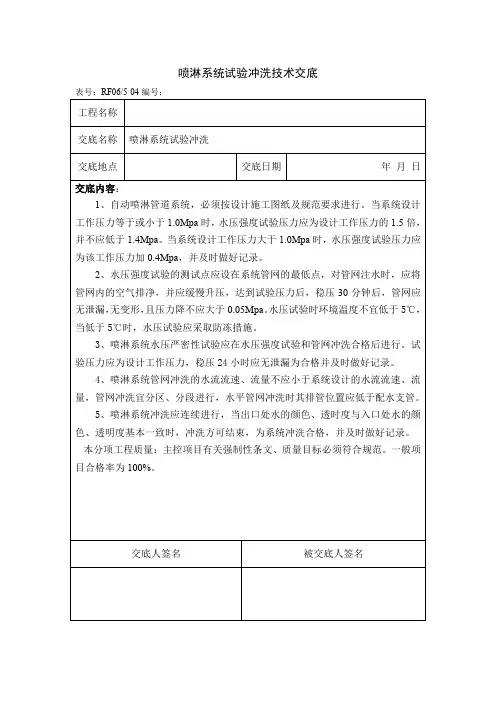 喷淋系统试验冲洗技术交底

表号：RF06/5 04 编号：

| 工程名称 | | | |
|---|---|---|---|
| 交底名称 | 喷淋系统试验冲洗 | | |
| 交底地点 | | 交底日期 | 年 月 日 |

交底内容：

1、自动喷淋管道系统，必须按设计施工图纸及规范要求进行。当系统设计工作压力等于或小于 1.0Mpa 时，水压强度试验压力应为设计工作压力的 1.5 倍，并不应低于 1.4Mpa。当系统设计工作压力大于 1.0Mpa 时，水压强度试验压力应为该工作压力加 0.4Mpa，并及时做好记录。

2、水压强度试验的测试点应设在系统管网的最低点，对管网注水时，应将管网内的空气排净，并应缓慢升压，达到试验压力后，稳压 30 分钟后，管网应无泄漏，无变形，且压力降不应大于 0.05Mpa。水压试验时环境温度不宜低于 5℃，当低于 5℃时，水压试验应采取防冻措施。

3、喷淋系统水压严密性试验应在水压强度试验和管网冲洗合格后进行。试验压力应为设计工作压力，稳压 24 小时应无泄漏为合格并及时做好记录。

4、喷淋系统管网冲洗的水流流速、流量不应小于系统设计的水流流速、流量，管网冲洗宜分区、分段进行，水平管网冲洗时其排管位置应低于配水支管。

5、喷淋系统冲洗应连续进行，当出口处水的颜色、透明度与入口处水的颜色、透明度基本一致时，冲洗方可结束，为系统冲洗合格，并及时做好记录。

本分项工程质量：主控项目有关强制性条文、质量目标必须符合规范。一般项目合格率为 100%。

| 交底人签名 | 被交底人签名 |
|---|---|
| | |